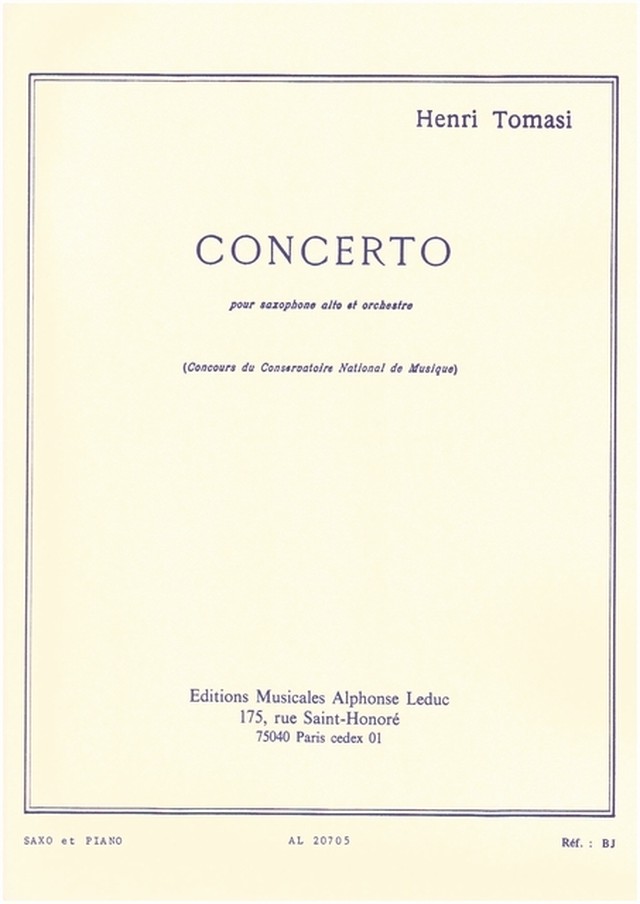 Henri Tomasi

CONCERTO

pour saxophone alto et orchestre

(Concours du Conservatoire National de Musique)

Editions Musicales Alphonse Leduc
175, rue Saint-Honoré
75040 Paris cedex 01

SAXO et PIANO

AL 20705

Réf. : BJ